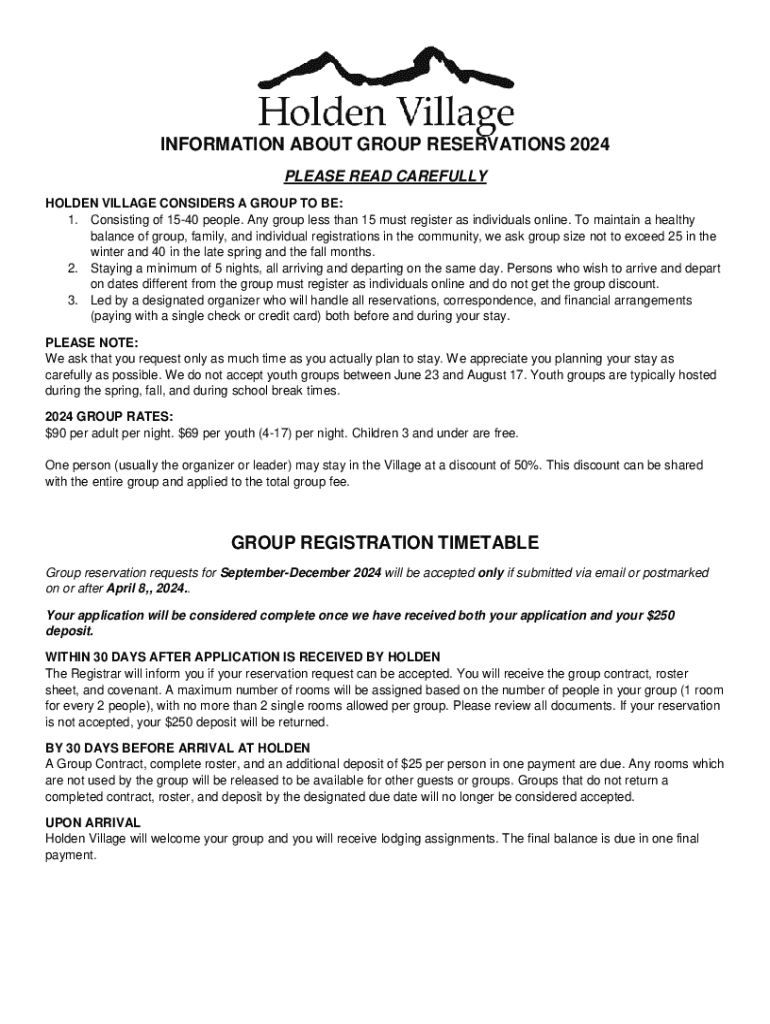 Holden Village

INFORMATION ABOUT GROUP RESERVATIONS 2024

PLEASE READ CAREFULLY

HOLDEN VILLAGE CONSIDERS A GROUP TO BE:
1. Consisting of 15-40 people. Any group less than 15 must register as individuals online. To maintain a healthy balance of group, family, and individual registrations in the community, we ask group size not to exceed 25 in the winter and 40 in the late spring and the fall months.
2. Staying a minimum of 5 nights, all arriving and departing on the same day. Persons who wish to arrive and depart on dates different from the group must register as individuals online and do not get the group discount.
3. Led by a designated organizer who will handle all reservations, correspondence, and financial arrangements (paying with a single check or credit card) both before and during your stay.

PLEASE NOTE:
We ask that you request only as much time as you actually plan to stay. We appreciate you planning your stay as carefully as possible. We do not accept youth groups between June 23 and August 17. Youth groups are typically hosted during the spring, fall, and during school break times.

2024 GROUP RATES:
$90 per adult per night. $69 per youth (4-17) per night. Children 3 and under are free.

One person (usually the organizer or leader) may stay in the Village at a discount of 50%. This discount can be shared with the entire group and applied to the total group fee.

GROUP REGISTRATION TIMETABLE

Group reservation requests for September-December 2024 will be accepted only if submitted via email or postmarked on or after April 8,, 2024..

Your application will be considered complete once we have received both your application and your $250 deposit.

WITHIN 30 DAYS AFTER APPLICATION IS RECEIVED BY HOLDEN
The Registrar will inform you if your reservation request can be accepted. You will receive the group contract, roster sheet, and covenant. A maximum number of rooms will be assigned based on the number of people in your group (1 room for every 2 people), with no more than 2 single rooms allowed per group. Please review all documents. If your reservation is not accepted, your $250 deposit will be returned.

BY 30 DAYS BEFORE ARRIVAL AT HOLDEN
A Group Contract, complete roster, and an additional deposit of $25 per person in one payment are due. Any rooms which are not used by the group will be released to be available for other guests or groups. Groups that do not return a completed contract, roster, and deposit by the designated due date will no longer be considered accepted.

UPON ARRIVAL
Holden Village will welcome your group and you will receive lodging assignments. The final balance is due in one final payment.